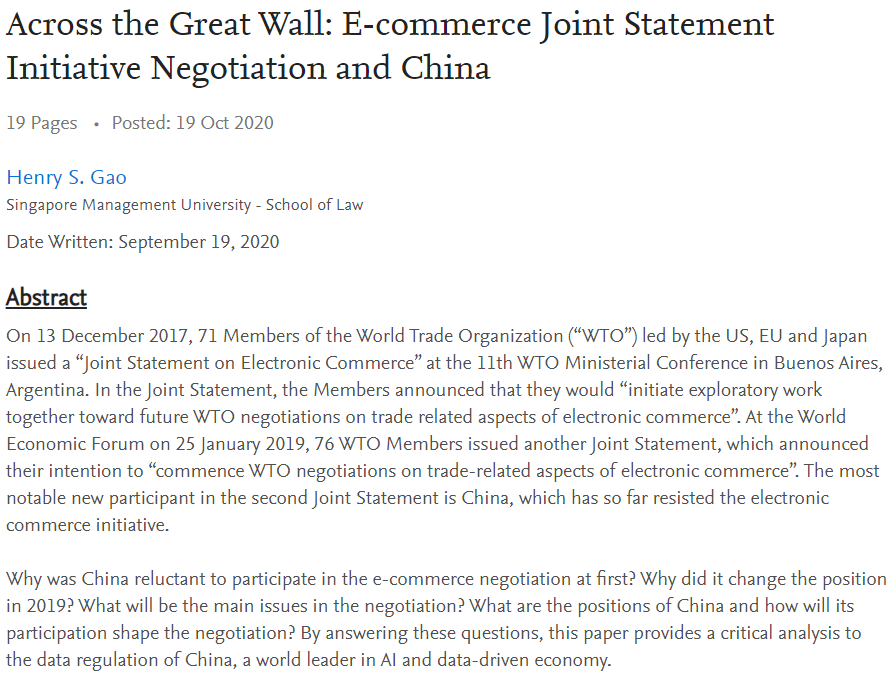 Across the Great Wall: E-commerce Joint Statement Initiative Negotiation and China

19 Pages • Posted: 19 Oct 2020

Henry S. Gao
Singapore Management University - School of Law

Date Written: September 19, 2020

Abstract

On 13 December 2017, 71 Members of the World Trade Organization (“WTO”) led by the US, EU and Japan issued a “Joint Statement on Electronic Commerce” at the 11th WTO Ministerial Conference in Buenos Aires, Argentina. In the Joint Statement, the Members announced that they would “initiate exploratory work together toward future WTO negotiations on trade related aspects of electronic commerce”. At the World Economic Forum on 25 January 2019, 76 WTO Members issued another Joint Statement, which announced their intention to “commence WTO negotiations on trade-related aspects of electronic commerce”. The most notable new participant in the second Joint Statement is China, which has so far resisted the electronic commerce initiative.

Why was China reluctant to participate in the e-commerce negotiation at first? Why did it change the position in 2019? What will be the main issues in the negotiation? What are the positions of China and how will its participation shape the negotiation? By answering these questions, this paper provides a critical analysis to the data regulation of China, a world leader in AI and data-driven economy.